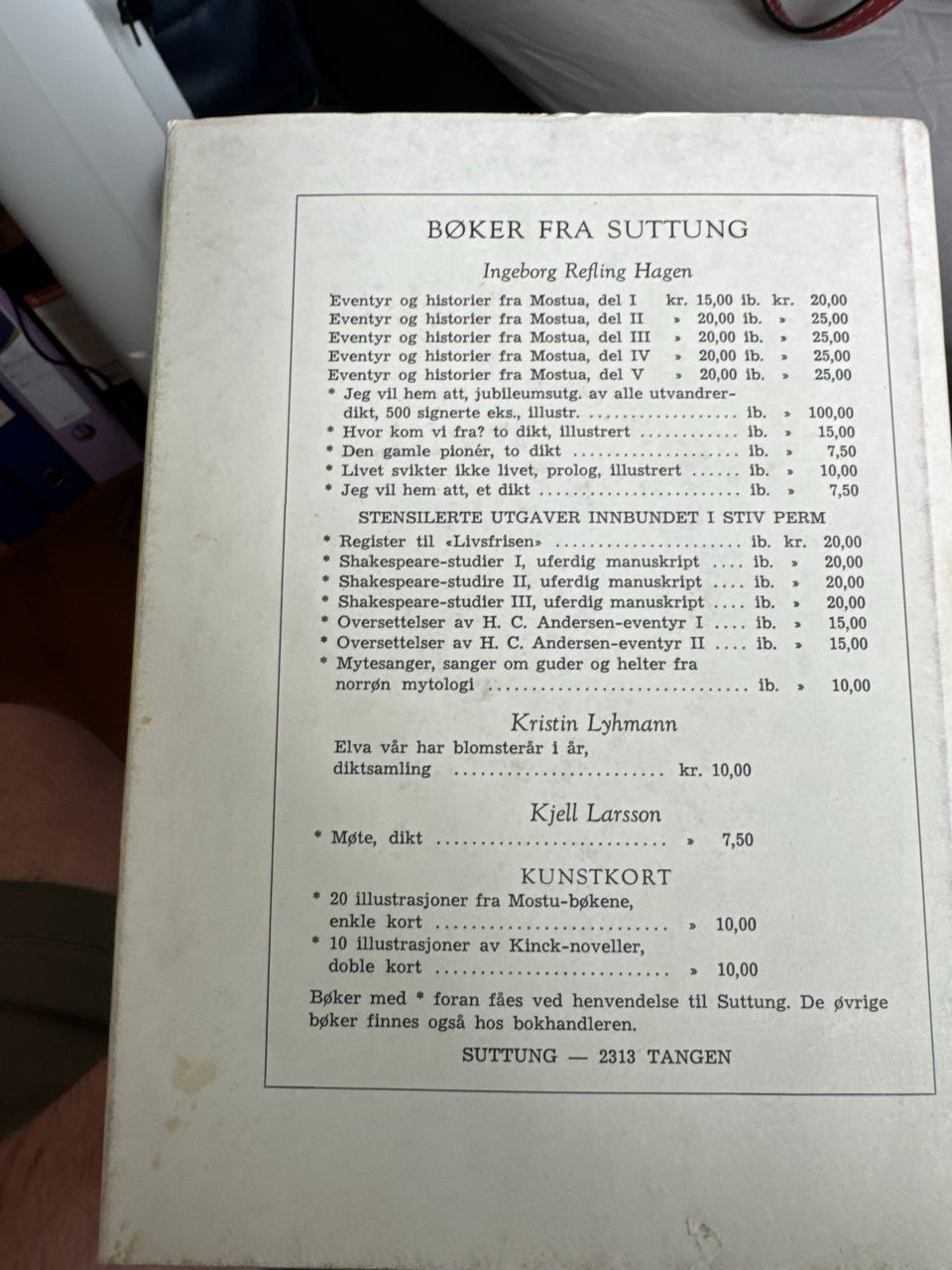 BØKER FRA SUTTUNG

Ingeborg Refling Hagen

Eventyr og historier fra Mostua, del I kr. 15,00 ib. kr. 20,00
Eventyr og historier fra Mostua, del II » 20,00 ib. » 25,00
Eventyr og historier fra Mostua, del III » 20,00 ib. » 25,00
Eventyr og historier fra Mostua, del IV » 20,00 ib. » 25,00
Eventyr og historier fra Mostua, del V » 20,00 ib. » 25,00
* Jeg vil hem att, jubileumsutg. av alle utvandrerdikt, 500 signerte eks., illustr. ib. » 100,00
* Hvor kom vi fra? to dikt, illustrert ib. » 15,00
* Den gamle pionér, to dikt ib. » 7,50
* Livet svikter ikke livet, prolog, illustrert ib. » 10,00
* Jeg vil hem att, et dikt ib. » 7,50

STENSILERTE UTGAVER INNBUNDET I STIV PERM

* Register til «Livsfrisen» ib. kr. 20,00
* Shakespeare-studier I, uferdig manuskript ib. » 20,00
* Shakespeare-studire II, uferdig manuskript ib. » 20,00
* Shakespeare-studier III, uferdig manuskript ib. » 20,00
* Oversettelser av H. C. Andersen-eventyr I ib. » 15,00
* Oversettelser av H. C. Andersen-eventyr II ib. » 15,00
* Mytesanger, sanger om guder og helter fra norrøn mytologi ib. » 10,00

Kristin Lyhmann

Elva vår har blomsterår i år, diktsamling kr. 10,00

Kjell Larsson

* Møte, dikt » 7,50

KUNSTKORT

* 20 illustrasjoner fra Mostu-bøkene, enkle kort » 10,00
* 10 illustrasjoner av Kinck-noveller, doble kort » 10,00

Bøker med * foran fåes ved henvendelse til Suttung. De øvrige bøker finnes også hos bokhandleren.

SUTTUNG — 2313 TANGEN